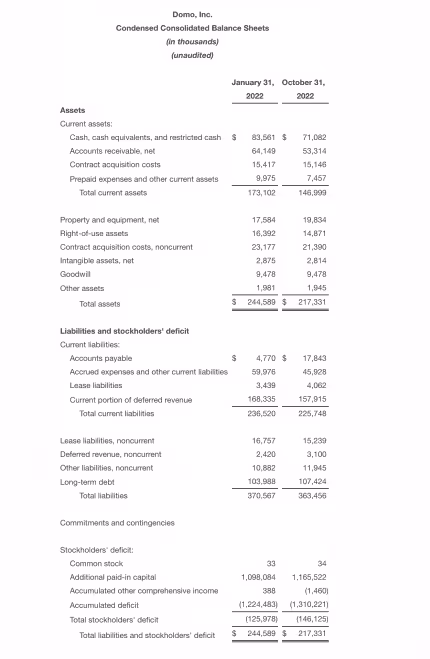 Domo, Inc.
Condensed Consolidated Balance Sheets
(in thousands)
(unaudited)

| | January 31, 2022 | October 31, 2022 |
|---|---|---|
| **Assets** | | |
| Current assets: | | |
| Cash, cash equivalents, and restricted cash | $ 83,561 | $ 71,082 |
| Accounts receivable, net | 64,149 | 53,314 |
| Contract acquisition costs | 15,417 | 15,146 |
| Prepaid expenses and other current assets | 9,975 | 7,457 |
| Total current assets | 173,102 | 146,999 |
| Property and equipment, net | 17,584 | 19,834 |
| Right-of-use assets | 16,392 | 14,871 |
| Contract acquisition costs, noncurrent | 23,177 | 21,390 |
| Intangible assets, net | 2,875 | 2,814 |
| Goodwill | 9,478 | 9,478 |
| Other assets | 1,981 | 1,945 |
| Total assets | $ 244,589 | $ 217,331 |
| **Liabilities and stockholders' deficit** | | |
| Current liabilities: | | |
| Accounts payable | $ 4,770 | $ 17,843 |
| Accrued expenses and other current liabilities | 59,976 | 45,928 |
| Lease liabilities | 3,439 | 4,062 |
| Current portion of deferred revenue | 168,335 | 157,915 |
| Total current liabilities | 236,520 | 225,748 |
| Lease liabilities, noncurrent | 16,757 | 15,239 |
| Deferred revenue, noncurrent | 2,420 | 3,100 |
| Other liabilities, noncurrent | 10,882 | 11,945 |
| Long-term debt | 103,988 | 107,424 |
| Total liabilities | 370,567 | 363,456 |
| Commitments and contingencies | | |
| Stockholders' deficit: | | |
| Common stock | 33 | 34 |
| Additional paid-in capital | 1,098,084 | 1,165,522 |
| Accumulated other comprehensive income | 388 | (1,460) |
| Accumulated deficit | (1,224,483) | (1,310,221) |
| Total stockholders' deficit | (125,978) | (146,125) |
| Total liabilities and stockholders' deficit | $ 244,589 | $ 217,331 |